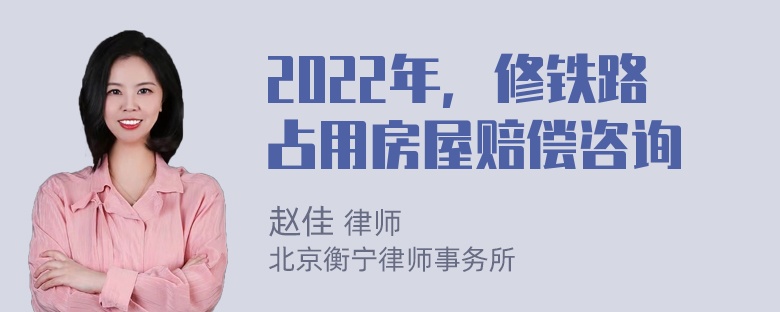 2022年，修铁路占用房屋赔偿咨询

赵佳 律师
北京衡宁律师事务所